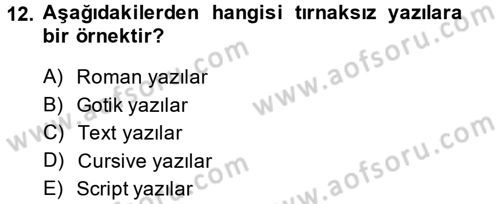 12. Aşağıdakilerden hangisi tırnaksız yazılara bir örnektir?

A) Roman yazılar
B) Gotik yazılar
C) Text yazılar
D) Cursive yazılar
E) Script yazılar

www.aofsoru.com
www.aofsoru.com
www.aofsoru.com
www.aofsoru.com